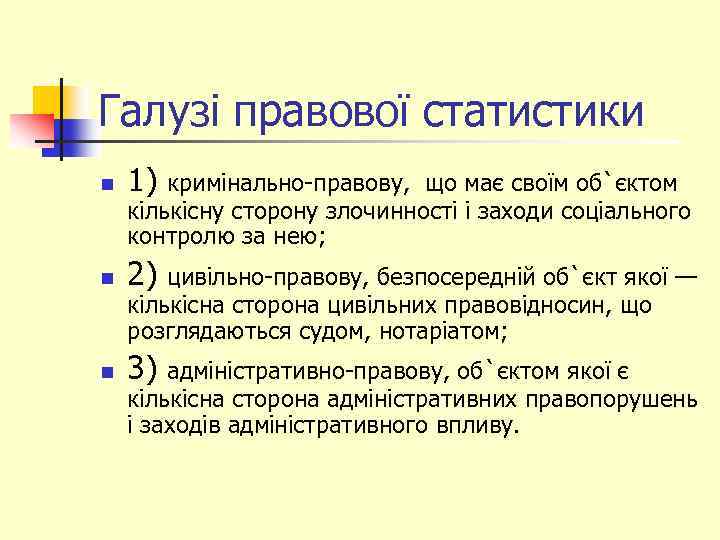 Галузі правової статистики

1) кримінально-правову, що має своїм об`єктом кількісну сторону злочинності і заходи соціального контролю за нею;

2) цивільно-правову, безпосередній об`єкт якої — кількісна сторона цивільних правовідносин, що розглядаються судом, нотаріатом;

3) адміністративно-правову, об`єктом якої є кількісна сторона адміністративних правопорушень і заходів адміністративного впливу.